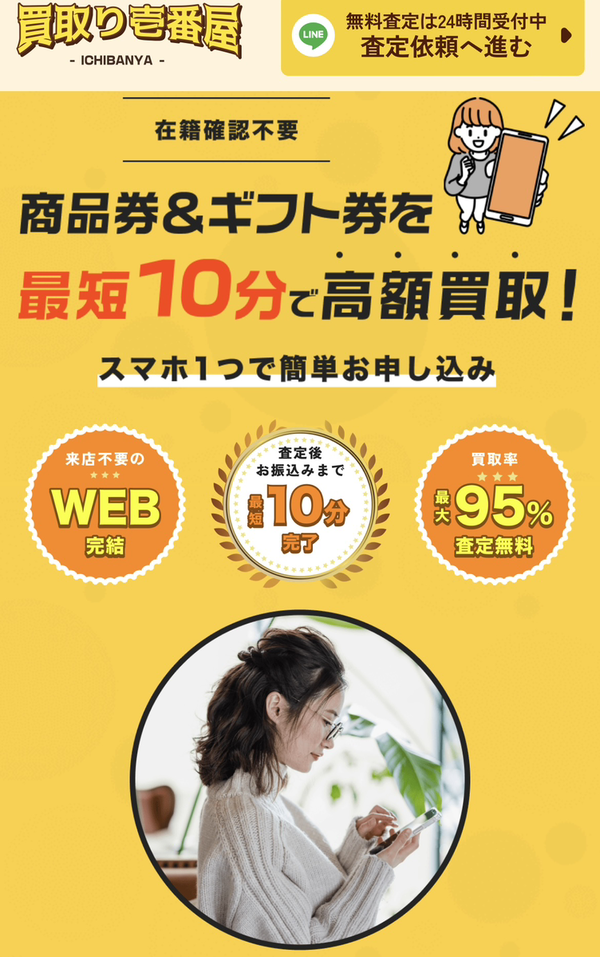 買取り壱番屋
- ICHIBANYA -

LINE
無料査定は24時間受付中
査定依頼へ進む

在籍確認不要

商品券&ギフト券を
最短10分で高額買取!

スマホ1つで簡単お申し込み

来店不要の
WEB
完結

査定後
お振込みまで
最短10分
完了

買取率
最大95%
査定無料